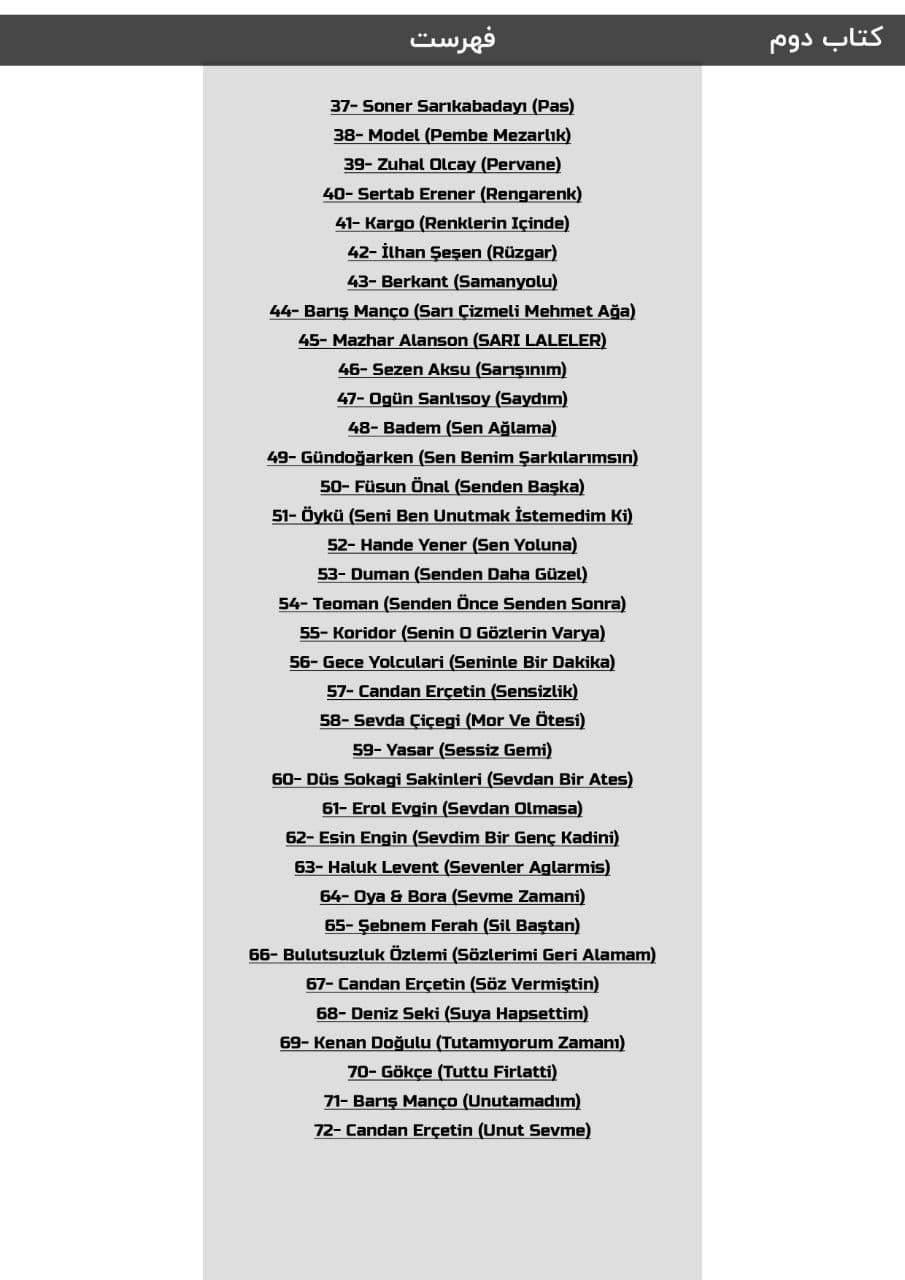 کتاب دوم
فهرست

37- Soner Sarıkabadayı (Pas)
38- Model (Pembe Mezarlık)
39- Zuhal Olcay (Pervane)
40- Sertab Erener (Rengarenk)
41- Kargo (Renklerin Içinde)
42- İlhan Şeşen (Rüzgar)
43- Berkant (Samanyolu)
44- Barış Manço (Sarı Çizmeli Mehmet Ağa)
45- Mazhar Alanson (SARI LALELER)
46- Sezen Aksu (Sarışınım)
47- Ogün Sanlısoy (Saydım)
48- Badem (Sen Ağlama)
49- Gündoğarken (Sen Benim Şarkılarımsın)
50- Füsun Önal (Senden Başka)
51- Öykü (Seni Ben Unutmak İstemedim Ki)
52- Hande Yener (Sen Yoluna)
53- Duman (Senden Daha Güzel)
54- Teoman (Senden Önce Senden Sonra)
55- Koridor (Senin O Gözlerin Varya)
56- Gece Yolculari (Seninle Bir Dakika)
57- Candan Erçetin (Sensizlik)
58- Sevda Çiçegi (Mor Ve Ötesi)
59- Yasar (Sessiz Gemi)
60- Düs Sokagi Sakinleri (Sevdan Bir Ates)
61- Erol Evgin (Sevdan Olmasa)
62- Esin Engin (Sevdim Bir Genç Kadini)
63- Haluk Levent (Sevenler Aglarmis)
64- Oya & Bora (Sevme Zamani)
65- Şebnem Ferah (Sil Baştan)
66- Bulutsuzluk Özlemi (Sözlerimi Geri Alamam)
67- Candan Erçetin (Söz Vermiştin)
68- Deniz Seki (Suya Hapsettim)
69- Kenan Doğulu (Tutamıyorum Zamanı)
70- Gökçe (Tuttu Firlatti)
71- Barış Manço (Unutamadım)
72- Candan Erçetin (Unut Sevme)